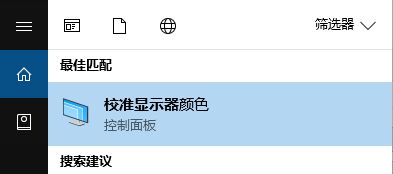 筛选器

最佳匹配

校准显示器颜色
控制面板

搜索建议